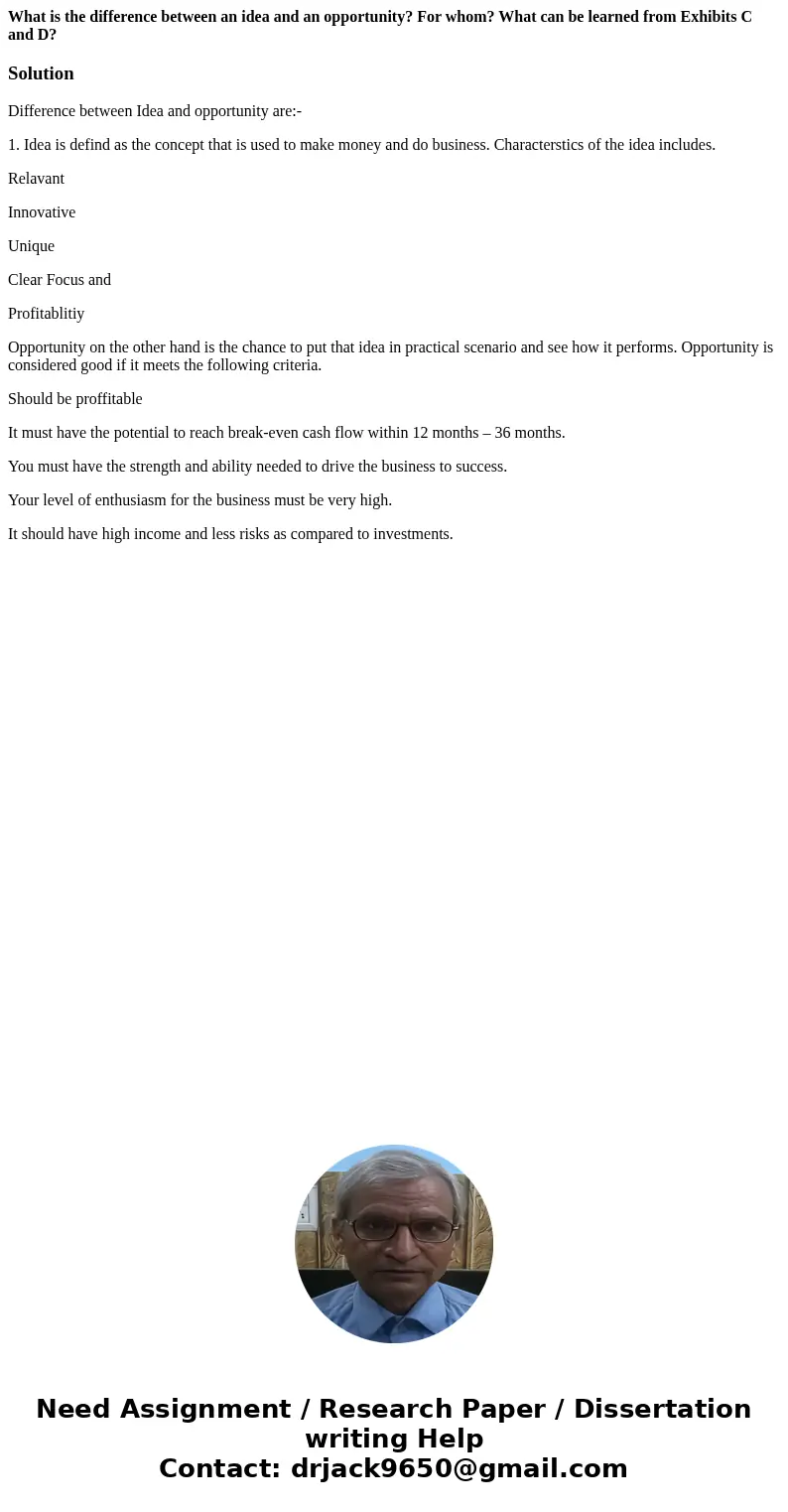 What is the difference between an idea and an opportunity? For whom? What can be learned from Exhibits C and D?

Solution

Difference between Idea and opportunity are:-

1. Idea is defind as the concept that is used to make money and do business. Characterstics of the idea includes.

Relavant

Innovative

Unique

Clear Focus and

Profitablitiy

Opportunity on the other hand is the chance to put that idea in practical scenario and see how it performs. Opportunity is considered good if it meets the following criteria.

Should be proffitable

It must have the potential to reach break-even cash flow within 12 months – 36 months.

You must have the strength and ability needed to drive the business to success.

Your level of enthusiasm for the business must be very high.

It should have high income and less risks as compared to investments.

Need Assignment / Research Paper / Dissertation writing Help
Contact: drjack9650@gmail.com